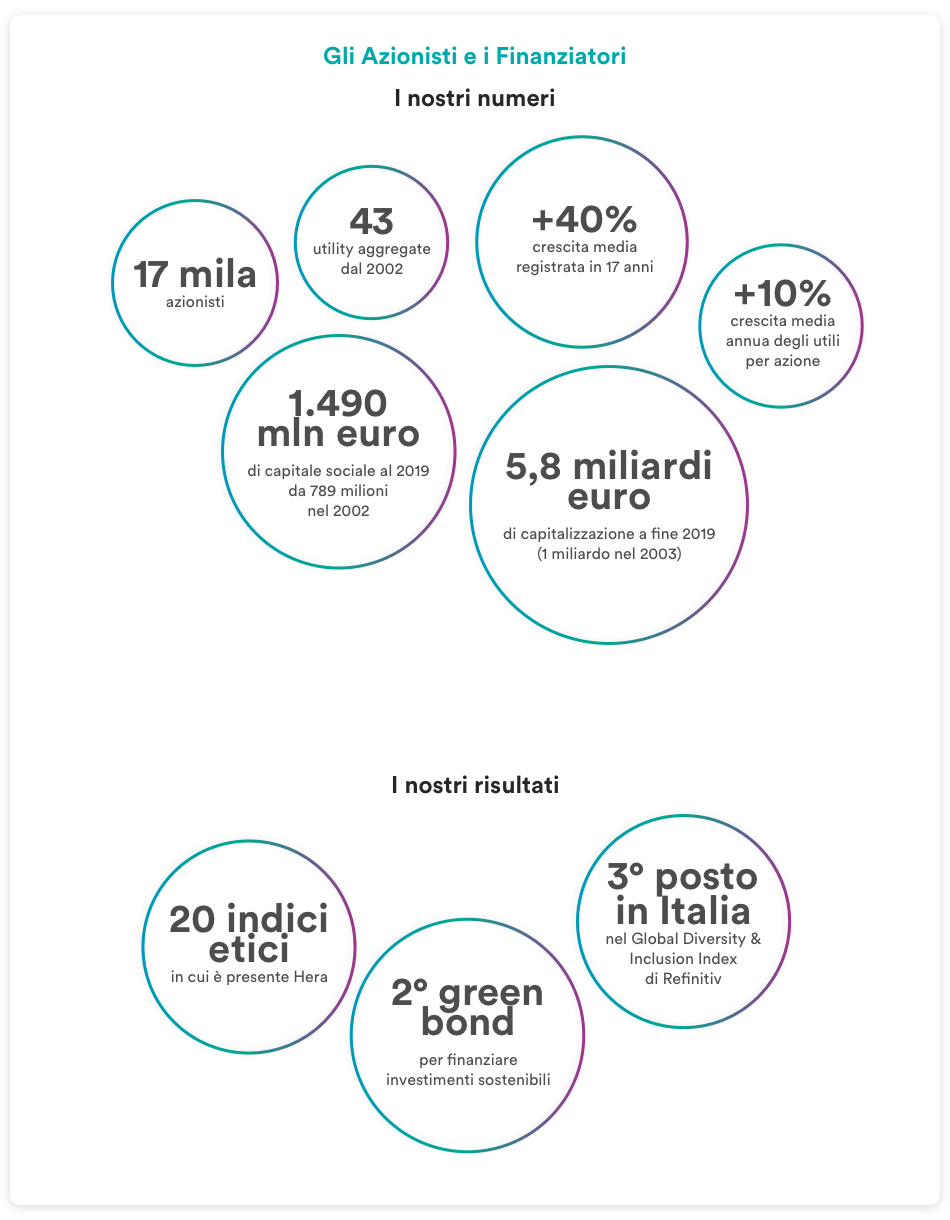 Gli Azionisti e i Finanziatori

I nostri numeri

17 mila
azionisti

43
utility aggregate dal 2002

+40%
crescita media registrata in 17 anni

+10%
crescita media annua degli utili per azione

1.490 mln euro
di capitale sociale al 2019 da 789 milioni nel 2002

5,8 miliardi euro
di capitalizzazione a fine 2019 (1 miliardo nel 2003)

I nostri risultati

20 indici etici
in cui è presente Hera

2° green bond
per finanziare investimenti sostenibili

3° posto in Italia
nel Global Diversity & Inclusion Index di Refinitiv